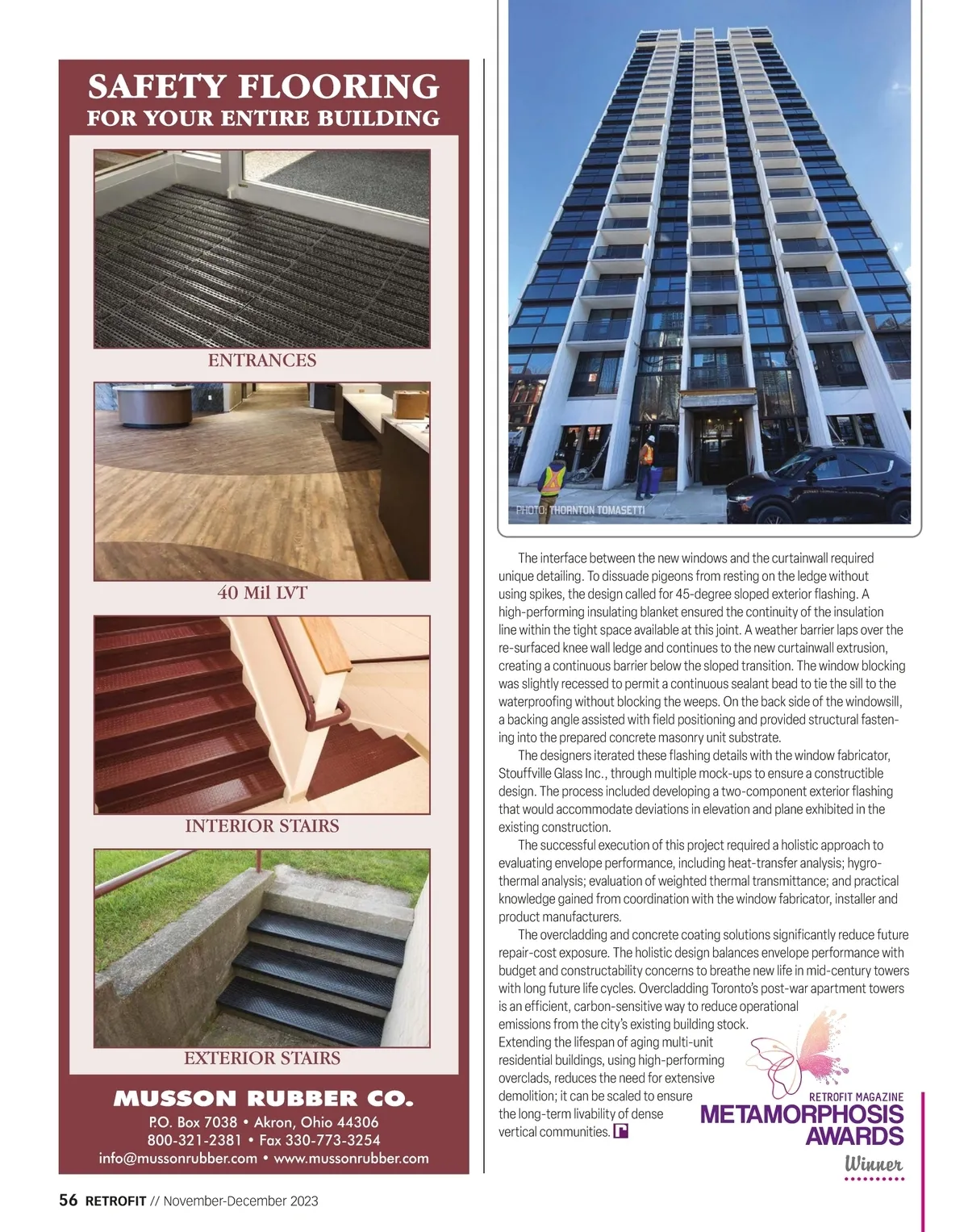 SAFETY FLOORING
FOR YOUR ENTIRE BUILDING

ENTRANCES

40 Mil LVT

INTERIOR STAIRS

EXTERIOR STAIRS

MUSSON RUBBER CO.
P.O. Box 7038 • Akron, Ohio 44306
800-321-2381 • Fax 330-773-3254
info@mussonrubber.com • www.mussonrubber.com

PHOTO: THORNTON TOMASETTI

The interface between the new windows and the curtainwall required unique detailing. To dissuade pigeons from resting on the ledge without using spikes, the design called for 45-degree sloped exterior flashing. A high-performing insulating blanket ensured the continuity of the insulation line within the tight space available at this joint. A weather barrier laps over the re-surfaced knee wall ledge and continues to the new curtainwall extrusion, creating a continuous barrier below the sloped transition. The window blocking was slightly recessed to permit a continuous sealant bead to tie the sill to the waterproofing without blocking the weeps. On the back side of the windowsill, a backing angle assisted with field positioning and provided structural fastening into the prepared concrete masonry unit substrate.

The designers iterated these flashing details with the window fabricator, Stouffville Glass Inc., through multiple mock-ups to ensure a constructible design. The process included developing a two-component exterior flashing that would accommodate deviations in elevation and plane exhibited in the existing construction.

The successful execution of this project required a holistic approach to evaluating envelope performance, including heat-transfer analysis; hygrothermal analysis; evaluation of weighted thermal transmittance; and practical knowledge gained from coordination with the window fabricator, installer and product manufacturers.

The overcladding and concrete coating solutions significantly reduce future repair-cost exposure. The holistic design balances envelope performance with budget and constructability concerns to breathe new life in mid-century towers with long future life cycles. Overcladding Toronto's post-war apartment towers is an efficient, carbon-sensitive way to reduce operational emissions from the city's existing building stock. Extending the lifespan of aging multi-unit residential buildings, using high-performing overclads, reduces the need for extensive demolition; it can be scaled to ensure the long-term livability of dense vertical communities.

RETROFIT MAGAZINE
METAMORPHOSIS
AWARDS
Winner

56 RETROFIT // November-December 2023